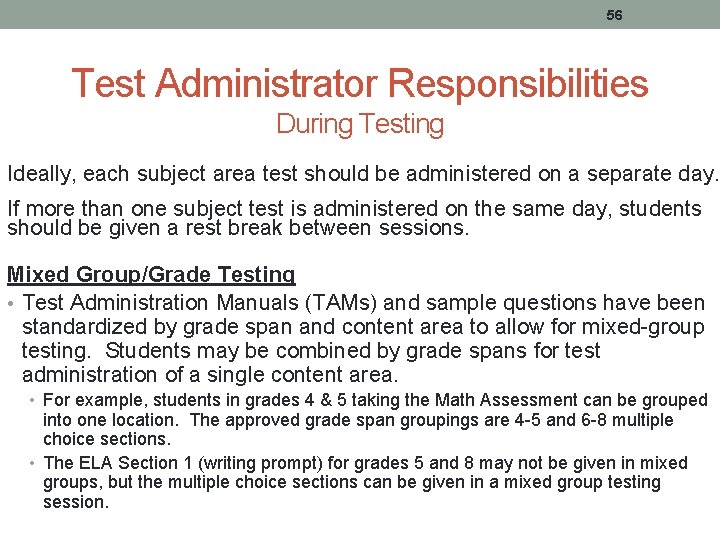 56

Test Administrator Responsibilities
During Testing

Ideally, each subject area test should be administered on a separate day.

If more than one subject test is administered on the same day, students should be given a rest break between sessions.

Mixed Group/Grade Testing

• Test Administration Manuals (TAMs) and sample questions have been standardized by grade span and content area to allow for mixed-group testing. Students may be combined by grade spans for test administration of a single content area.
  • For example, students in grades 4 & 5 taking the Math Assessment can be grouped into one location. The approved grade span groupings are 4-5 and 6-8 multiple choice sections.
  • The ELA Section 1 (writing prompt) for grades 5 and 8 may not be given in mixed groups, but the multiple choice sections can be given in a mixed group testing session.